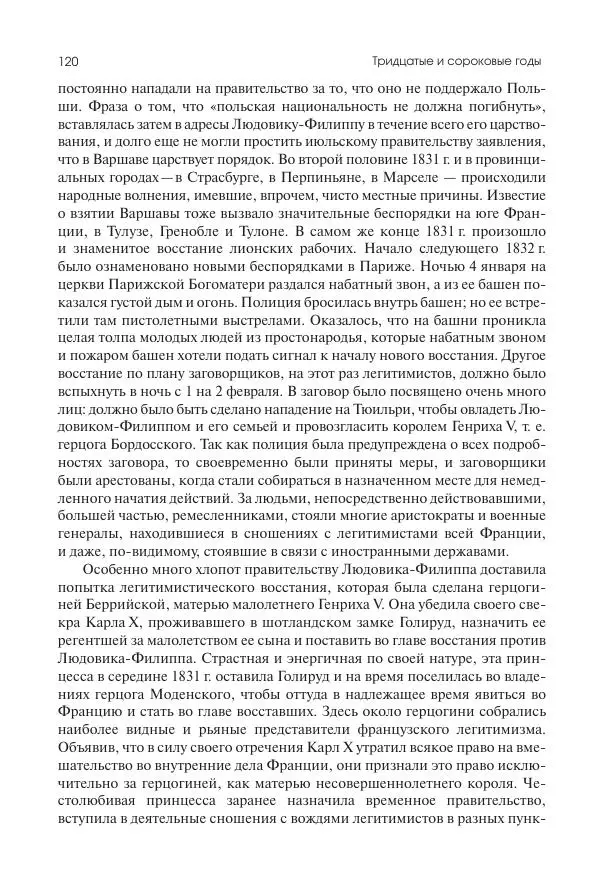 120

Тридцатые и сороковые годы

постоянно нападали на правительство за то, что оно не поддержало Польши. Фраза о том, что «польская национальность не должна погибнуть», вставлялась затем в адресы Людовику-Филиппу в течение всего его царствования, и долго еще не могли простить июльскому правительству заявления, что в Варшаве царствует порядок. Во второй половине 1831 г. и в провинциальных городах — в Страсбурге, в Перпиньяне, в Марселе — происходили народные волнения, имевшие, впрочем, чисто местные причины. Известие о взятии Варшавы тоже вызвало значительные беспорядки на юге Франции, в Тулузе, Гренобле и Тулоне. В самом же конце 1831 г. произошло и знаменитое восстание лионских рабочих. Начало следующего 1832 г. было ознаменовано новыми беспорядками в Париже. Ночью 4 января на церкви Парижской Богоматери раздался набатный звон, а из ее башен показался густой дым и огонь. Полиция бросилась внутрь башен; но ее встретили там пистолетными выстрелами. Оказалось, что на башни проникла целая толпа молодых людей из простонародья, которые набатным звоном и пожаром башен хотели подать сигнал к началу нового восстания. Другое восстание по плану заговорщиков, на этот раз легитимистов, должно было вспыхнуть в ночь с 1 на 2 февраля. В заговор было посвящено очень много лиц: должно было быть сделано нападение на Тюильри, чтобы овладеть Людовиком-Филиппом и его семьей и провозгласить королем Генриха V, т. е. герцога Бордосского. Так как полиция была предупреждена о всех подробностях заговора, то своевременно были приняты меры, и заговорщики были арестованы, когда стали собираться в назначенном месте для немедленного начатия действий. За людьми, непосредственно действовавшими, большей частью, ремесленниками, стояли многие аристократы и военные генералы, находившиеся в сношениях с легитимистами всей Франции, и даже, по-видимому, стоявшие в связи с иностранными державами.

Особенно много хлопот правительству Людовика-Филиппа доставила попытка легитимистического восстания, которая была сделана герцогиней Беррийской, матерью малолетнего Генриха V. Она убедила своего свекра Карла X, проживавшего в шотландском замке Голируд, назначить ее регентшей за малолетством ее сына и поставить во главе восстания против Людовика-Филиппа. Страстная и энергичная по своей натуре, эта принцесса в середине 1831 г. оставила Голируд и на время поселилась во владениях герцога Моденского, чтобы оттуда в надлежащее время явиться во Францию и стать во главе восставших. Здесь около герцогини собрались наиболее видные и рьяные представители французского легитимизма. Объявив, что в силу своего отречения Карл X утратил всякое право на вмешательство во внутренние дела Франции, они признали это право исключительно за герцогиней, как матерью несовершеннолетнего короля. Честолюбивая принцесса заранее назначила временное правительство, вступила в деятельные сношения с вождями легитимистов в разных пунк-